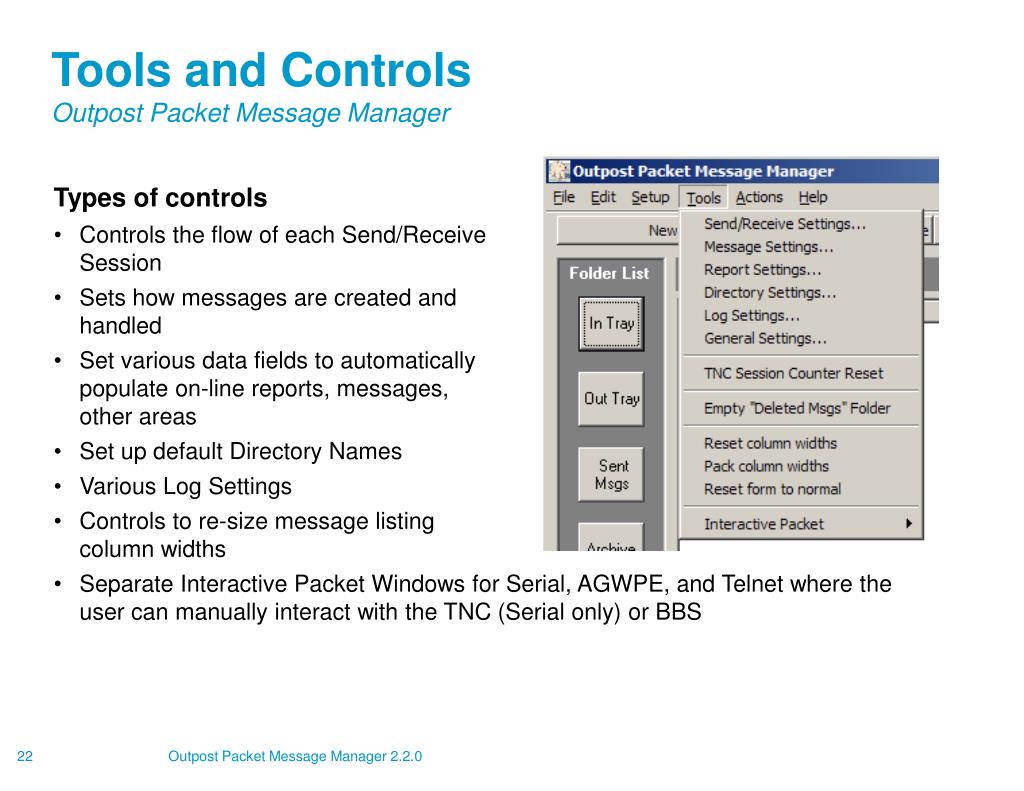 Tools and Controls
Outpost Packet Message Manager

Types of controls
• Controls the flow of each Send/Receive Session
• Sets how messages are created and handled
• Set various data fields to automatically populate on-line reports, messages, other areas
• Set up default Directory Names
• Various Log Settings
• Controls to re-size message listing column widths
• Separate Interactive Packet Windows for Serial, AGWPE, and Telnet where the user can manually interact with the TNC (Serial only) or BBS

Outpost Packet Message Manager
File Edit Setup Tools Actions Help
New
Folder List
In Tray
Out Tray
Sent Msgs
Archive
Send/Receive Settings...
Message Settings...
Report Settings...
Directory Settings...
Log Settings...
General Settings...
TNC Session Counter Reset
Empty "Deleted Msgs" Folder
Reset column widths
Pack column widths
Reset form to normal
Interactive Packet

22
Outpost Packet Message Manager 2.2.0